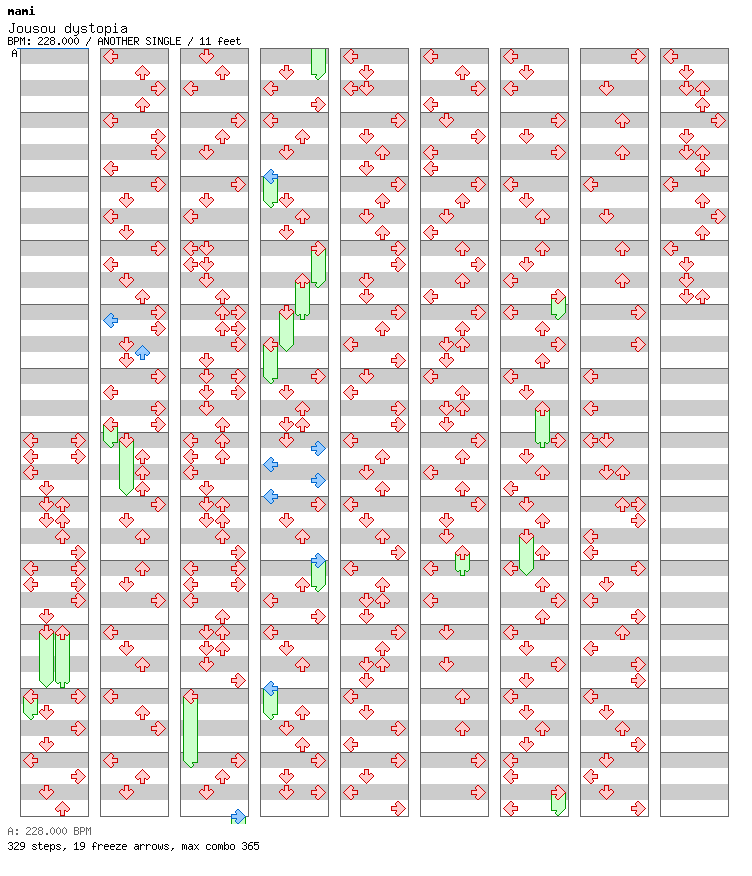 mami
Jousou dystopia
BPM: 228.000 / ANOTHER SINGLE / 11 feet
A

A: 228.000 BPM
329 steps, 19 freeze arrows, max combo 365